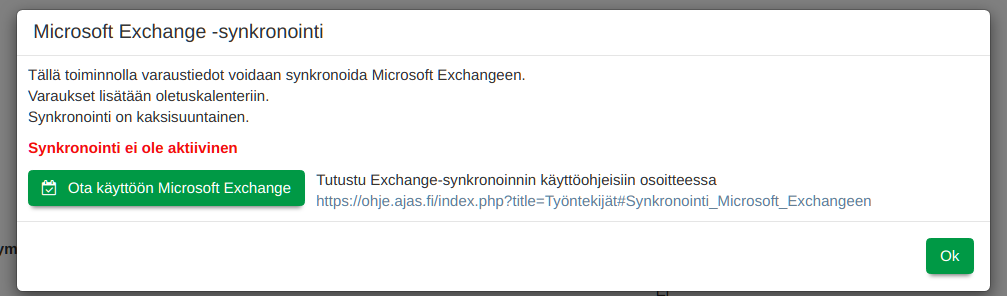 Microsoft Exchange -synkronointi

Tällä toiminnolla varaustiedot voidaan synkronoida Microsoft Exchangeen.
Varaukset lisätään oletuskalenteriin.
Synkronointi on kaksisuuntainen.

Synkronointi ei ole aktiivinen

Ota käyttöön Microsoft Exchange

Tutustu Exchange-synkronoinnin käyttöohjeisiin osoitteessa
https://ohje.ajas.fi/index.php?title=Työntekijät#Synkronointi_Microsoft_Exchangeen

Ok